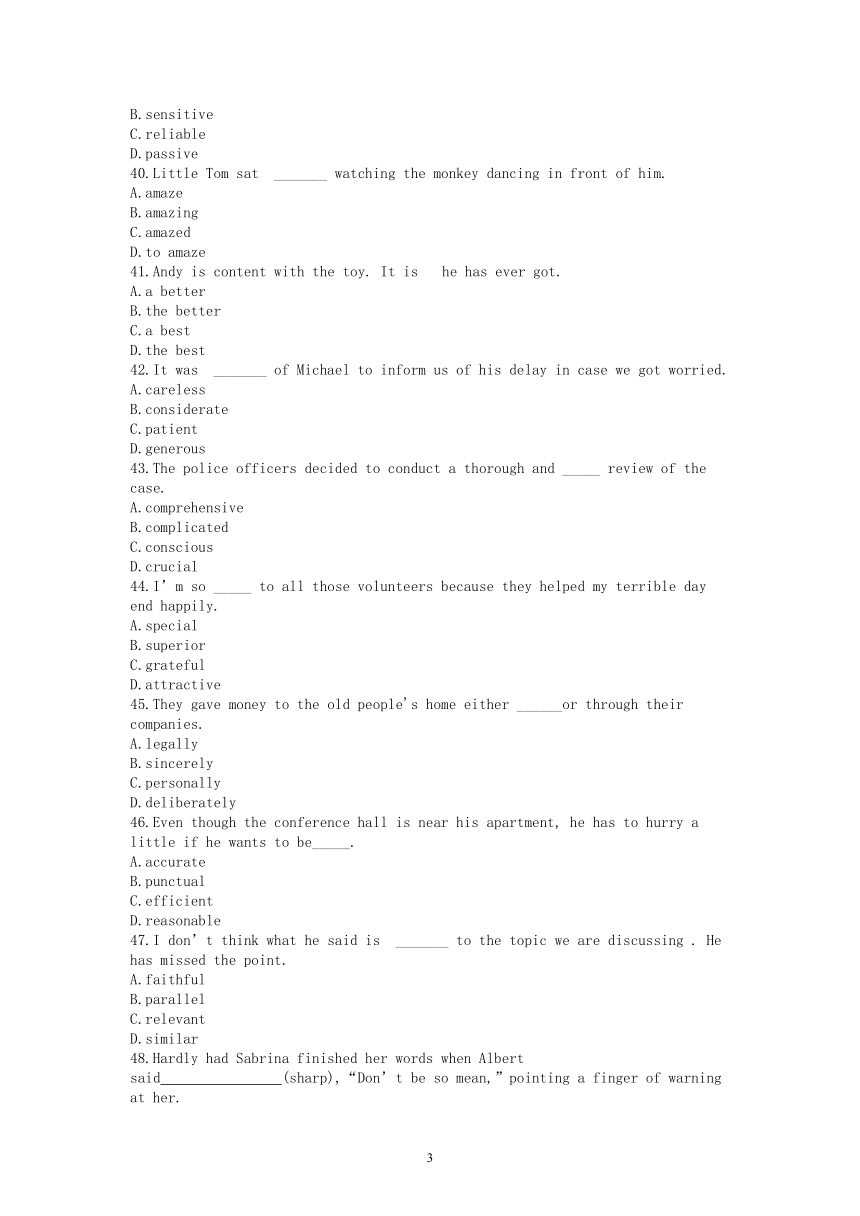 B.sensitive
C.reliable
D.passive
40.Little Tom sat _______ watching the monkey dancing in front of him.
A.amaze
B.amazing
C.amazed
D.to amaze
41.Andy is content with the toy. It is he has ever got.
A.a better
B.the better
C.a best
D.the best
42.It was _______ of Michael to inform us of his delay in case we got worried.
A.careless
B.considerate
C.patient
D.generous
43.The police officers decided to conduct a thorough and _____ review of the case.
A.comprehensive
B.complicated
C.conscious
D.crucial
44.I' m so _____ to all those volunteers because they helped my terrible day end happily.
A.special
B.superior
C.grateful
D.attractive
45.They gave money to the old people's home either ______or through their companies.
A.legally
B.sincerely
C.personally
D.deliberately
46.Even though the conference hall is near his apartment, he has to hurry a little if he wants to be_____.
A.accurate
B.punctual
C.efficient
D.reasonable
47.I don' t think what he said is _______ to the topic we are discussing . He has missed the point.
A.faithful
B.parallel
C.relevant
D.similar
48.Hardly had Sabrina finished her words when Albert said________________(sharp), "Don' t be so mean," pointing a finger of warning at her.

3